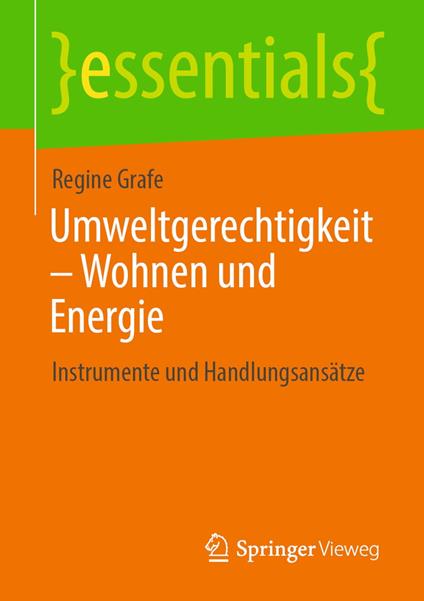 }essentials{

Regine Grafe

Umweltgerechtigkeit – Wohnen und Energie

Instrumente und Handlungsansätze

Springer Vieweg